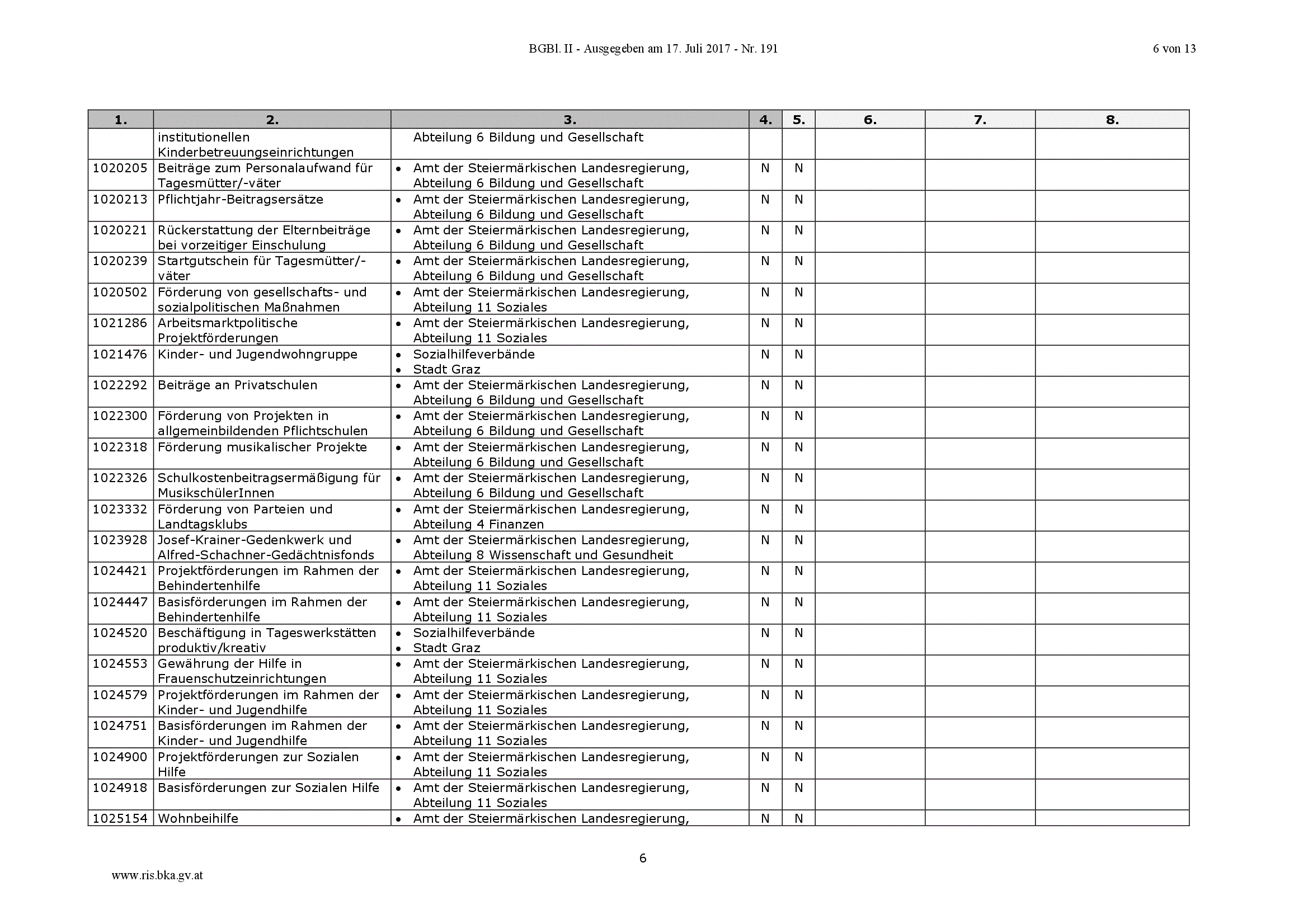 BGBl. II - Ausgegeben am 17. Juli 2017 - Nr. 191

6 von 13

| 1. | 2. | 3. | 4. | 5. | 6. | 7. | 8. |
|---|---|---|---|---|---|---|---|
| | institutionellen Kinderbetreuungseinrichtungen | Abteilung 6 Bildung und Gesellschaft | | | | | |
| 1020205 | Beiträge zum Personalaufwand für Tagesmütter/-väter | • Amt der Steiermärkischen Landesregierung, Abteilung 6 Bildung und Gesellschaft | N | N | | | |
| 1020213 | Pflichtjahr-Beitragsersätze | • Amt der Steiermärkischen Landesregierung, Abteilung 6 Bildung und Gesellschaft | N | N | | | |
| 1020221 | Rückerstattung der Elternbeiträge bei vorzeitiger Einschulung | • Amt der Steiermärkischen Landesregierung, Abteilung 6 Bildung und Gesellschaft | N | N | | | |
| 1020239 | Startgutschein für Tagesmütter/-väter | • Amt der Steiermärkischen Landesregierung, Abteilung 6 Bildung und Gesellschaft | N | N | | | |
| 1020502 | Förderung von gesellschafts- und sozialpolitischen Maßnahmen | • Amt der Steiermärkischen Landesregierung, Abteilung 11 Soziales | N | N | | | |
| 1021286 | Arbeitsmarktpolitische Projektförderungen | • Amt der Steiermärkischen Landesregierung, Abteilung 11 Soziales | N | N | | | |
| 1021476 | Kinder- und Jugendwohngruppe | • Sozialhilfeverbände • Stadt Graz | N | N | | | |
| 1022292 | Beiträge an Privatschulen | • Amt der Steiermärkischen Landesregierung, Abteilung 6 Bildung und Gesellschaft | N | N | | | |
| 1022300 | Förderung von Projekten in allgemeinbildenden Pflichtschulen | • Amt der Steiermärkischen Landesregierung, Abteilung 6 Bildung und Gesellschaft | N | N | | | |
| 1022318 | Förderung musikalischer Projekte | • Amt der Steiermärkischen Landesregierung, Abteilung 6 Bildung und Gesellschaft | N | N | | | |
| 1022326 | Schulkostenbeitragsermäßigung für MusikschülerInnen | • Amt der Steiermärkischen Landesregierung, Abteilung 6 Bildung und Gesellschaft | N | N | | | |
| 1023332 | Förderung von Parteien und Landtagsklubs | • Amt der Steiermärkischen Landesregierung, Abteilung 4 Finanzen | N | N | | | |
| 1023928 | Josef-Krainer-Gedenkwerk und Alfred-Schachner-Gedächtnisfonds | • Amt der Steiermärkischen Landesregierung, Abteilung 8 Wissenschaft und Gesundheit | N | N | | | |
| 1024421 | Projektförderungen im Rahmen der Behindertenhilfe | • Amt der Steiermärkischen Landesregierung, Abteilung 11 Soziales | N | N | | | |
| 1024447 | Basisförderungen im Rahmen der Behindertenhilfe | • Amt der Steiermärkischen Landesregierung, Abteilung 11 Soziales | N | N | | | |
| 1024520 | Beschäftigung in Tageswerkstätten produktiv/kreativ | • Sozialhilfeverbände • Stadt Graz | N | N | | | |
| 1024553 | Gewährung der Hilfe in Frauenschutzeinrichtungen | • Amt der Steiermärkischen Landesregierung, Abteilung 11 Soziales | N | N | | | |
| 1024579 | Projektförderungen im Rahmen der Kinder- und Jugendhilfe | • Amt der Steiermärkischen Landesregierung, Abteilung 11 Soziales | N | N | | | |
| 1024751 | Basisförderungen im Rahmen der Kinder- und Jugendhilfe | • Amt der Steiermärkischen Landesregierung, Abteilung 11 Soziales | N | N | | | |
| 1024900 | Projektförderungen zur Sozialen Hilfe | • Amt der Steiermärkischen Landesregierung, Abteilung 11 Soziales | N | N | | | |
| 1024918 | Basisförderungen zur Sozialen Hilfe | • Amt der Steiermärkischen Landesregierung, Abteilung 11 Soziales | N | N | | | |
| 1025154 | Wohnbeihilfe | • Amt der Steiermärkischen Landesregierung, | N | N | | | |

6

www.ris.bka.gv.at